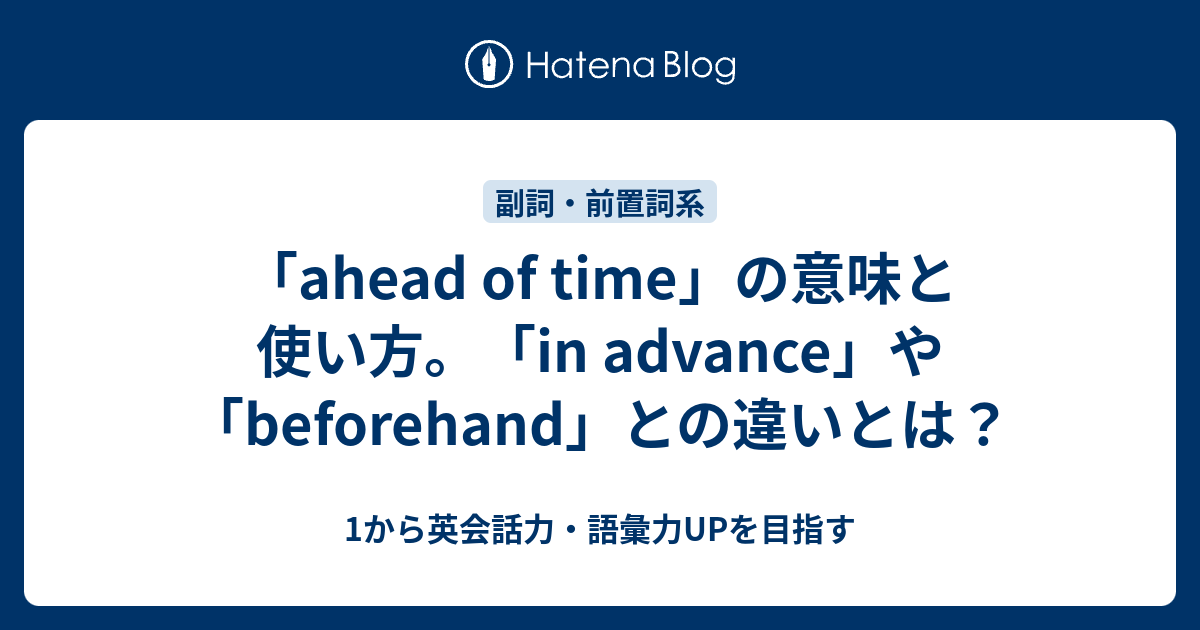 Hatena Blog

副詞・前置詞系

「ahead of time」の意味と使い方。「in advance」や「beforehand」との違いとは？

1から英会話力・語彙力UPを目指す